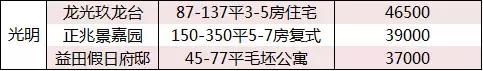 | 光明 | 龙光玖龙台 | 87-137平3-5房住宅 | 46500 |
|---|---|---|---|
| | 正兆景嘉园 | 150-350平5-7房复式 | 39000 |
| | 益田假日府邸 | 45-77平毛坯公寓 | 37000 |